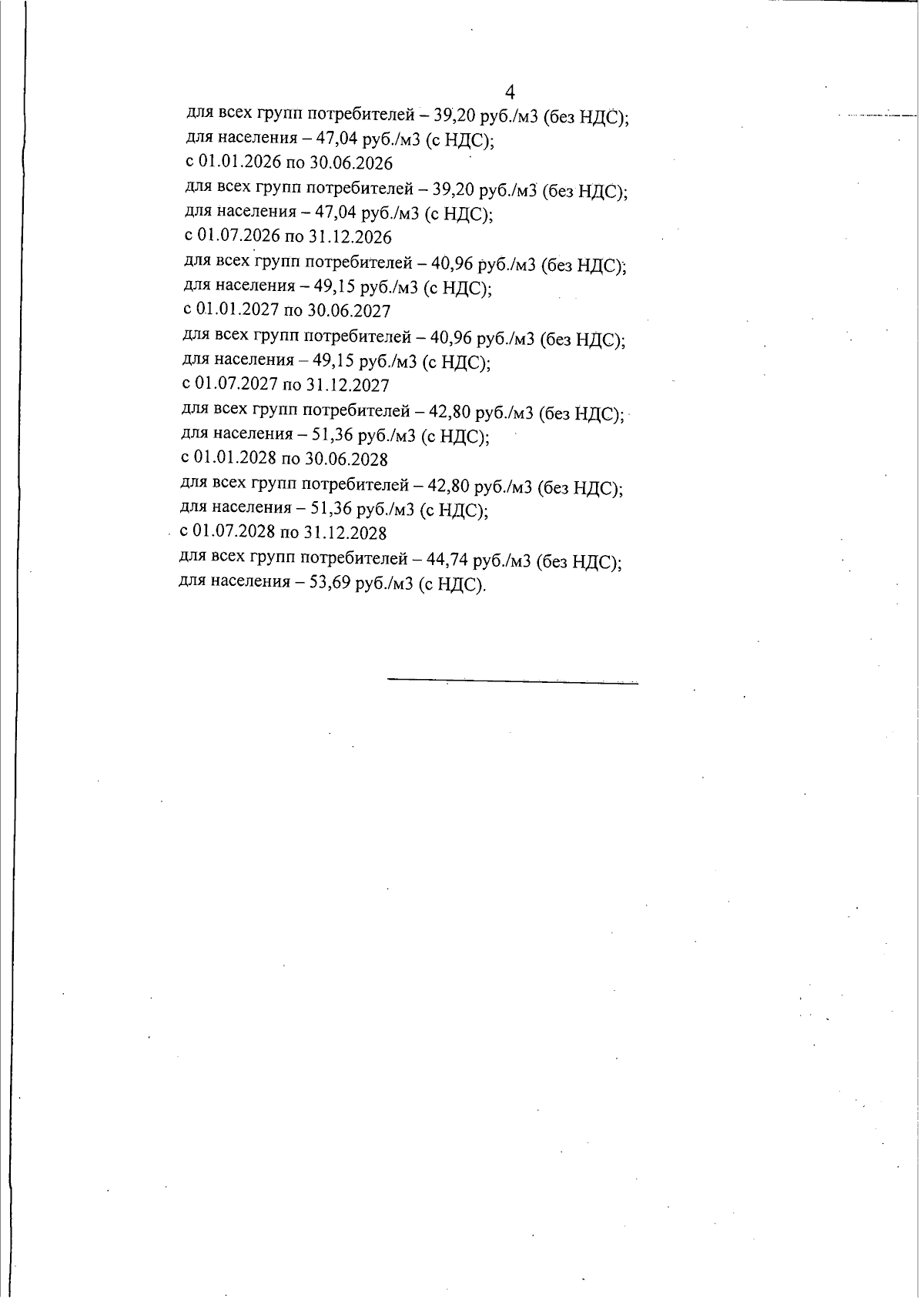 4

для всех групп потребителей – 39,20 руб./м3 (без НДС);
для населения – 47,04 руб./м3 (с НДС);
с 01.01.2026 по 30.06.2026
для всех групп потребителей – 39,20 руб./м3 (без НДС);
для населения – 47,04 руб./м3 (с НДС);
с 01.07.2026 по 31.12.2026
для всех групп потребителей – 40,96 руб./м3 (без НДС);
для населения – 49,15 руб./м3 (с НДС);
с 01.01.2027 по 30.06.2027
для всех групп потребителей – 40,96 руб./м3 (без НДС);
для населения – 49,15 руб./м3 (с НДС);
с 01.07.2027 по 31.12.2027
для всех групп потребителей – 42,80 руб./м3 (без НДС);
для населения – 51,36 руб./м3 (с НДС);
с 01.01.2028 по 30.06.2028
для всех групп потребителей – 42,80 руб./м3 (без НДС);
для населения – 51,36 руб./м3 (с НДС);
с 01.07.2028 по 31.12.2028
для всех групп потребителей – 44,74 руб./м3 (без НДС);
для населения – 53,69 руб./м3 (с НДС).